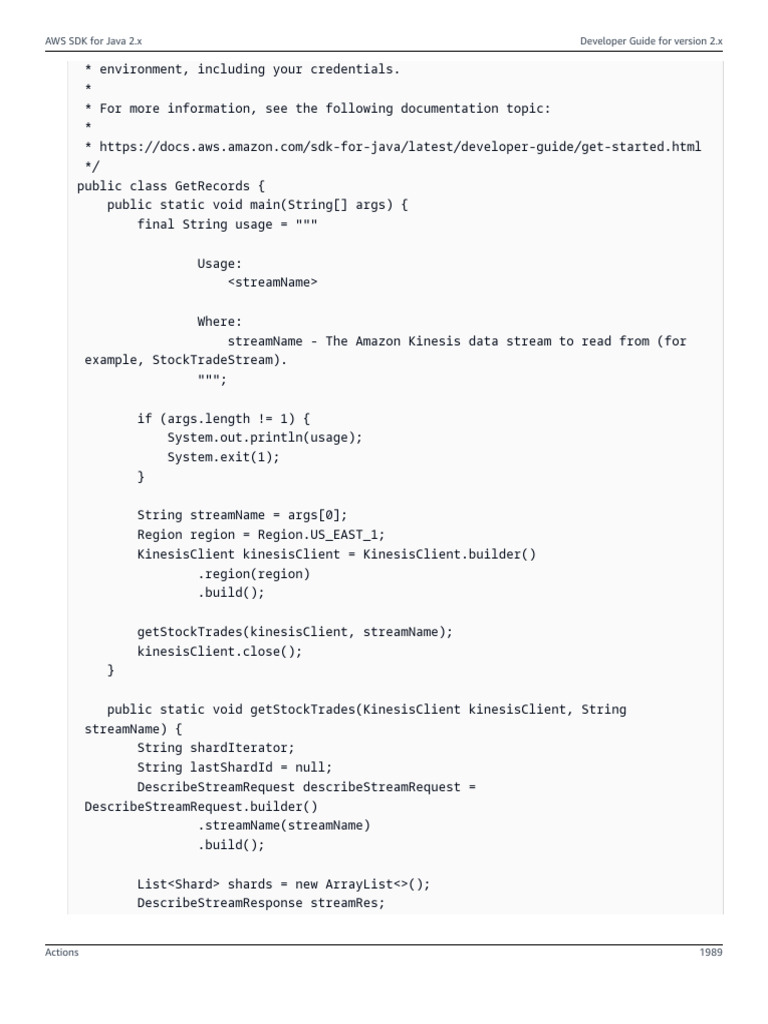 AWS SDK for Java 2.x

Developer Guide for version 2.x

 * environment, including your credentials.
 *
 * For more information, see the following documentation topic:
 *
 * https://docs.aws.amazon.com/sdk-for-java/latest/developer-guide/get-started.html
 */
public class GetRecords {
    public static void main(String[] args) {
        final String usage = """

                Usage:
                    <streamName>

                Where:
                    streamName - The Amazon Kinesis data stream to read from (for
 example, StockTradeStream).
                """;

        if (args.length != 1) {
            System.out.println(usage);
            System.exit(1);
        }

        String streamName = args[0];
        Region region = Region.US_EAST_1;
        KinesisClient kinesisClient = KinesisClient.builder()
                .region(region)
                .build();

        getStockTrades(kinesisClient, streamName);
        kinesisClient.close();
    }

    public static void getStockTrades(KinesisClient kinesisClient, String
 streamName) {
        String shardIterator;
        String lastShardId = null;
        DescribeStreamRequest describeStreamRequest =
 DescribeStreamRequest.builder()
                .streamName(streamName)
                .build();

        List<Shard> shards = new ArrayList<>();
        DescribeStreamResponse streamRes;

Actions

1989